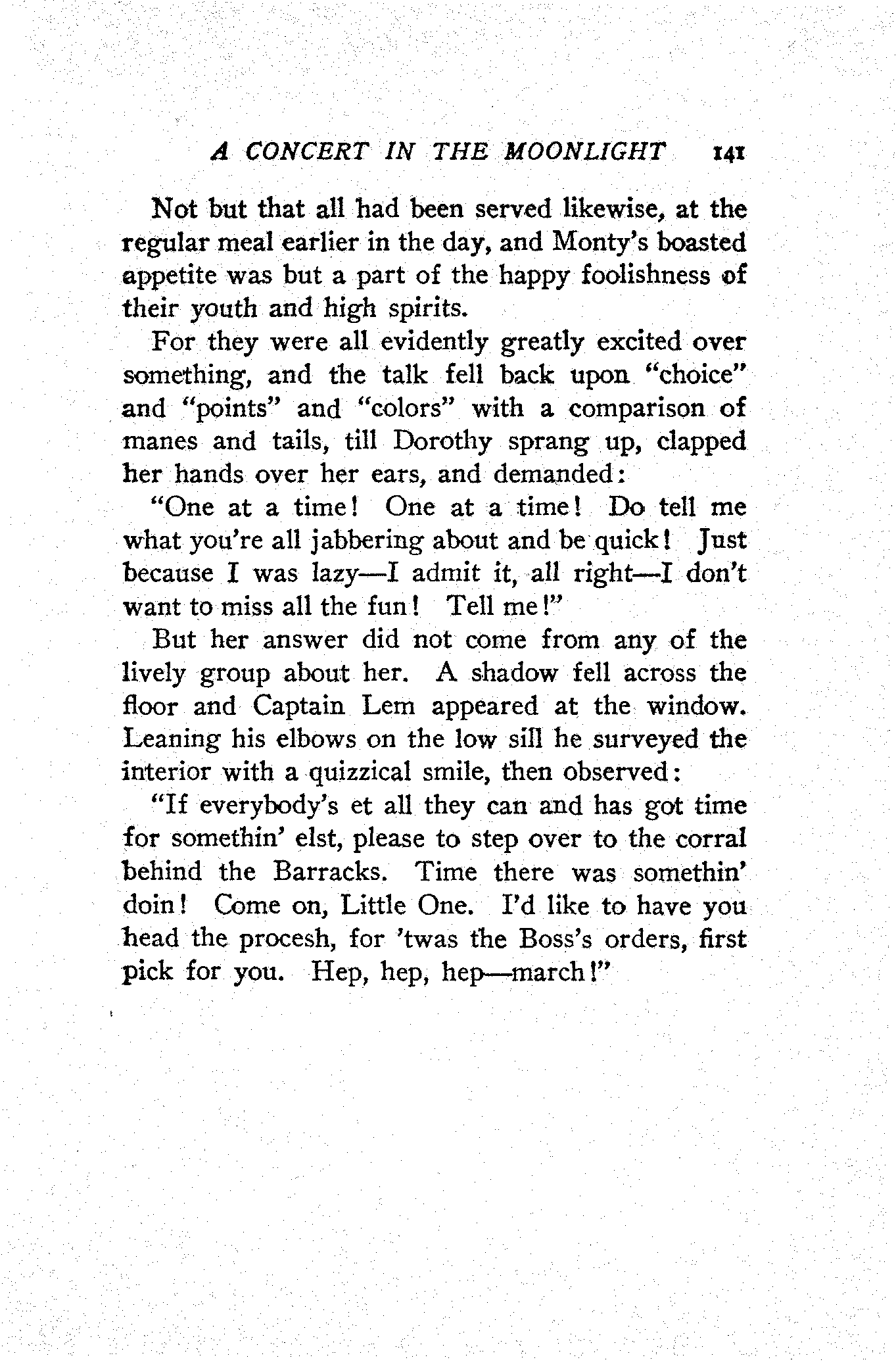 A CONCERT IN THE MOONLIGHT 141

Not but that all had been served likewise, at the regular meal earlier in the day, and Monty's boasted appetite was but a part of the happy foolishness of their youth and high spirits.

For they were all evidently greatly excited over something, and the talk fell back upon "choice" and "points" and "colors" with a comparison of manes and tails, till Dorothy sprang up, clapped her hands over her ears, and demanded:

"One at a time! One at a time! Do tell me what you're all jabbering about and be quick! Just because I was lazy—I admit it, all right—I don't want to miss all the fun! Tell me!"

But her answer did not come from any of the lively group about her. A shadow fell across the floor and Captain Lem appeared at the window. Leaning his elbows on the low sill he surveyed the interior with a quizzical smile, then observed:

"If everybody's et all they can and has got time for somethin' elst, please to step over to the corral behind the Barracks. Time there was somethin' doin! Come on, Little One. I'd like to have you head the procesh, for 'twas the Boss's orders, first pick for you. Hep, hep, hep—march!"